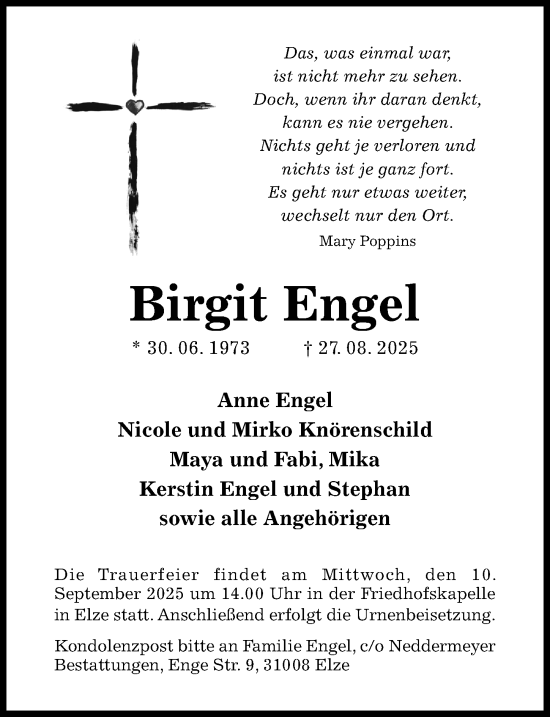 Das, was einmal war,
ist nicht mehr zu sehen.
Doch, wenn ihr daran denkt,
kann es nie vergehen.
Nichts geht je verloren und
nichts ist je ganz fort.
Es geht nur etwas weiter,
wechselt nur den Ort.
Mary Poppins

Birgit Engel

* 30. 06. 1973 † 27. 08. 2025

Anne Engel
Nicole und Mirko Knörenschild
Maya und Fabi, Mika
Kerstin Engel und Stephan
sowie alle Angehörigen

Die Trauerfeier findet am Mittwoch, den 10. September 2025 um 14.00 Uhr in der Friedhofskapelle in Elze statt. Anschließend erfolgt die Urnenbeisetzung.

Kondolenzpost bitte an Familie Engel, c/o Neddermeyer Bestattungen, Enge Str. 9, 31008 Elze